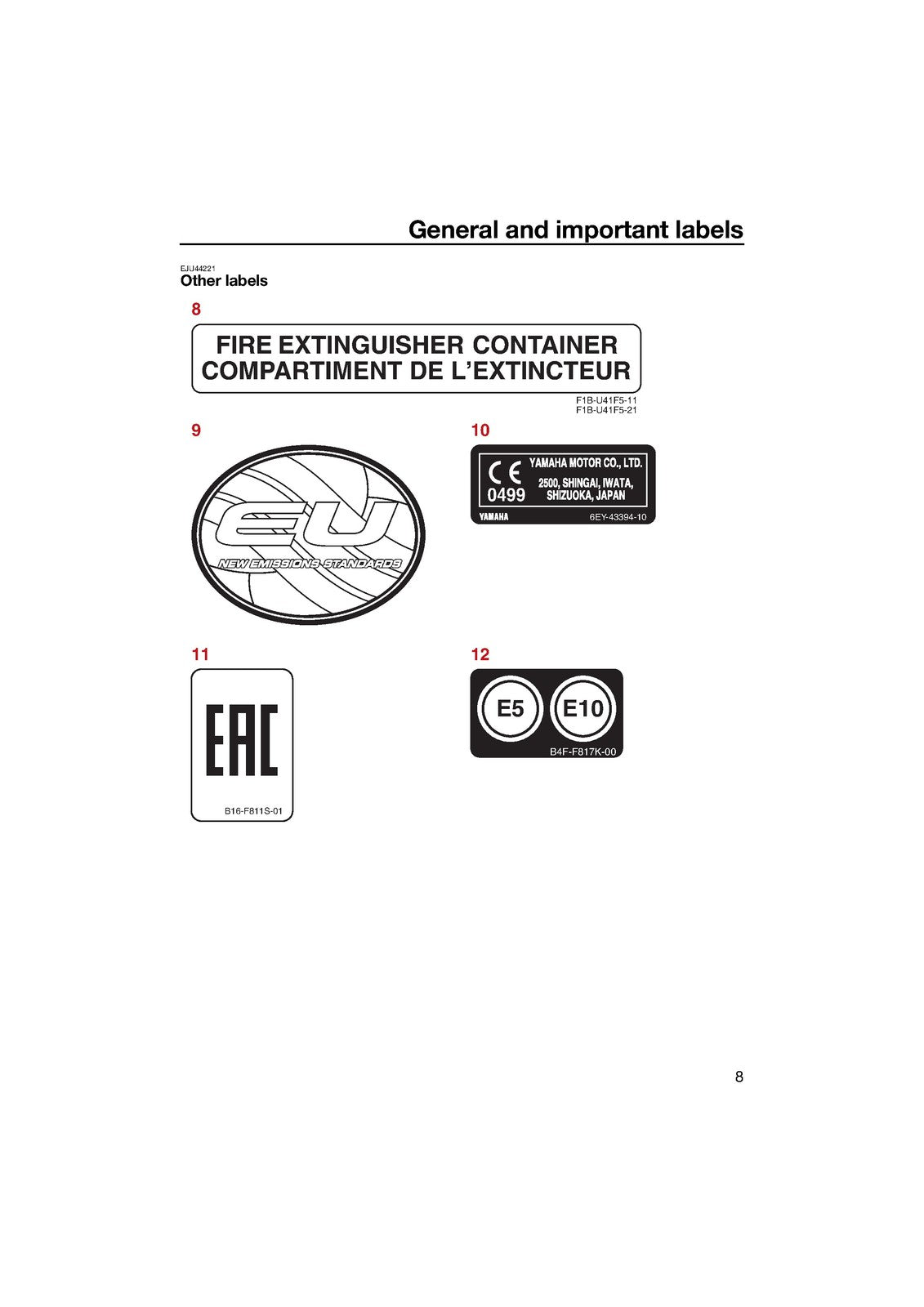 General and important labels

EJU44221
Other labels

8

FIRE EXTINGUISHER CONTAINER
COMPARTIMENT DE L'EXTINCTEUR

F1B-U41F5-11
F1B-U41F5-21

9

EU
NEW EMISSIONS STANDARDS

10

CE
0499
YAMAHA MOTOR CO., LTD.
2500, SHINGAI, IWATA,
SHIZUOKA, JAPAN
YAMAHA
6EY-43394-10

11

EAC
B16-F811S-01

12

E5
E10
B4F-F817K-00

8